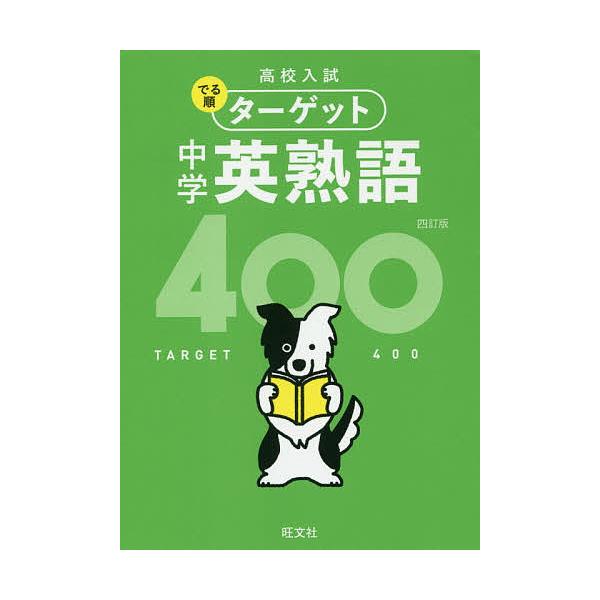 高校入試

でる順 ターゲット

中学 英熟語

四訂版

400

TARGET 400

旺文社